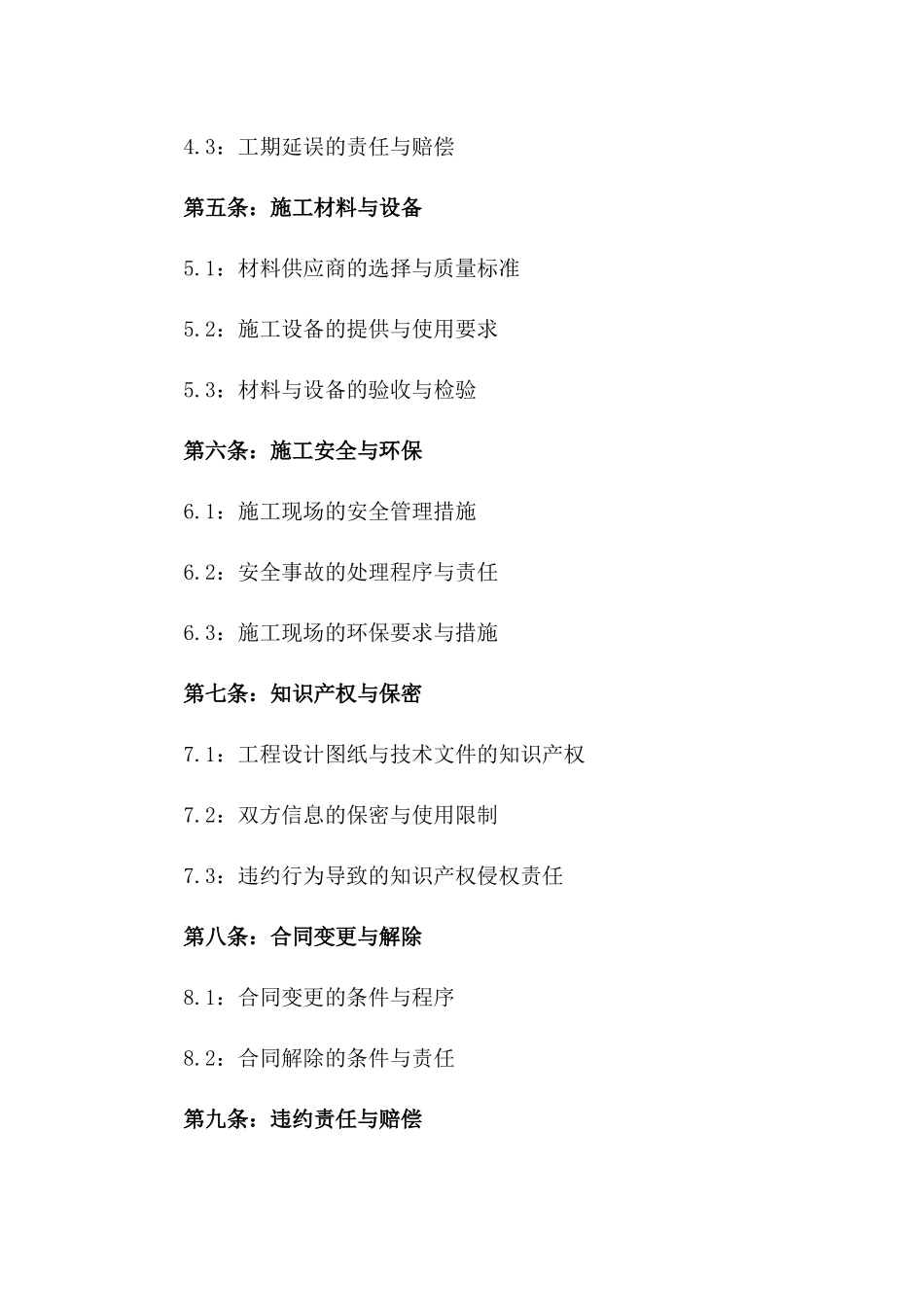 4.3：工期延误的责任与赔偿

第五条：施工材料与设备

5.1：材料供应商的选择与质量标准

5.2：施工设备的提供与使用要求

5.3：材料与设备的验收与检验

第六条：施工安全与环保

6.1：施工现场的安全管理措施

6.2：安全事故的处理程序与责任

6.3：施工现场的环保要求与措施

第七条：知识产权与保密

7.1：工程设计图纸与技术文件的知识产权

7.2：双方信息的保密与使用限制

7.3：违约行为导致的知识产权侵权责任

第八条：合同变更与解除

8.1：合同变更的条件与程序

8.2：合同解除的条件与责任

第九条：违约责任与赔偿